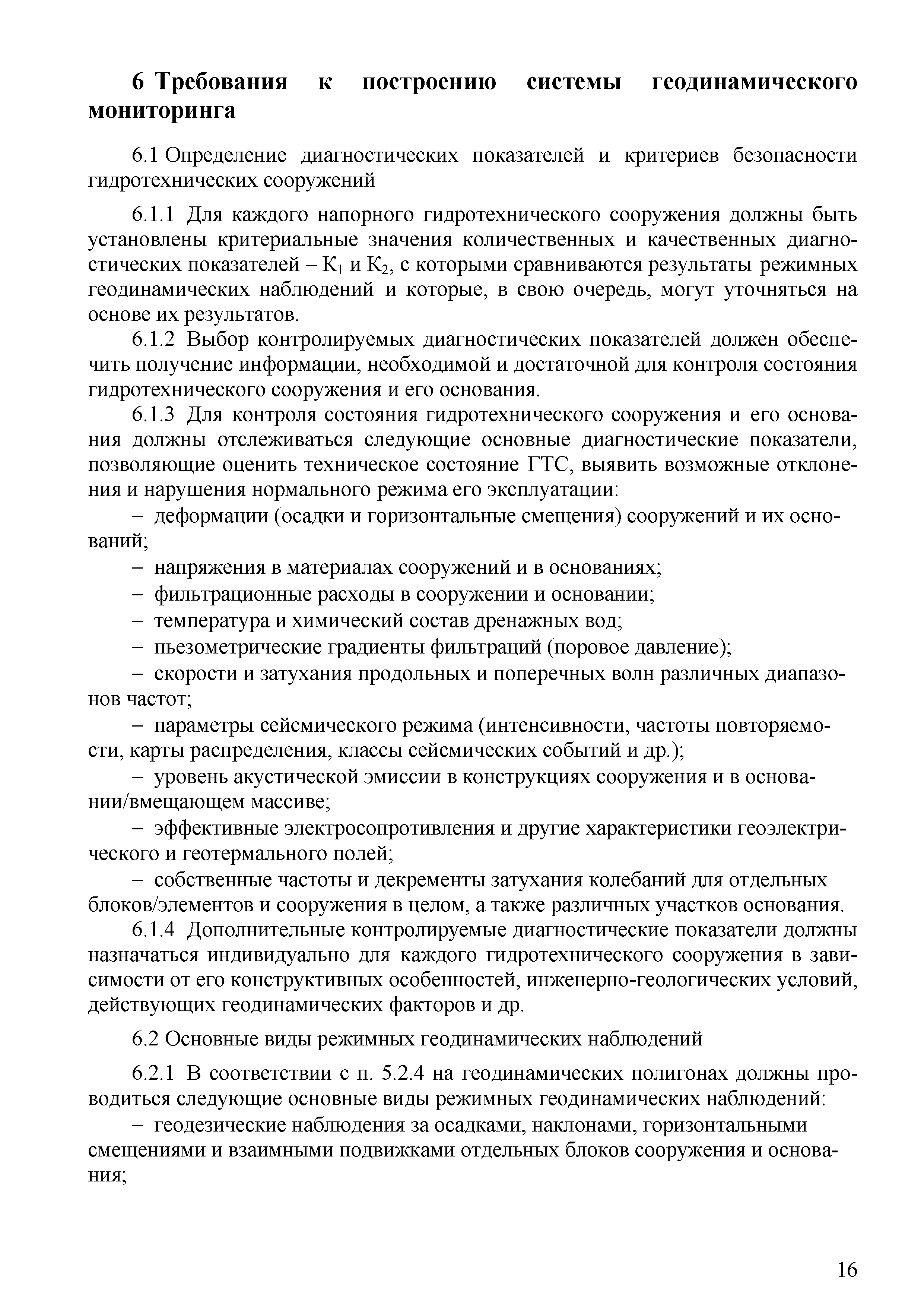 6 Требования к построению системы геодинамического мониторинга

6.1 Определение диагностических показателей и критериев безопасности гидротехнических сооружений

6.1.1 Для каждого напорного гидротехнического сооружения должны быть установлены критериальные значения количественных и качественных диагностических показателей – $К_1$ и $К_2$, с которыми сравниваются результаты режимных геодинамических наблюдений и которые, в свою очередь, могут уточняться на основе их результатов.

6.1.2 Выбор контролируемых диагностических показателей должен обеспечить получение информации, необходимой и достаточной для контроля состояния гидротехнического сооружения и его основания.

6.1.3 Для контроля состояния гидротехнического сооружения и его основания должны отслеживаться следующие основные диагностические показатели, позволяющие оценить техническое состояние ГТС, выявить возможные отклонения и нарушения нормального режима его эксплуатации:

– деформации (осадки и горизонтальные смещения) сооружений и их оснований;

– напряжения в материалах сооружений и в основаниях;

– фильтрационные расходы в сооружении и основании;

– температура и химический состав дренажных вод;

– пьезометрические градиенты фильтраций (поровое давление);

– скорости и затухания продольных и поперечных волн различных диапазонов частот;

– параметры сейсмического режима (интенсивности, частоты повторяемости, карты распределения, классы сейсмических событий и др.);

– уровень акустической эмиссии в конструкциях сооружения и в основании/вмещающем массиве;

– эффективные электросопротивления и другие характеристики геоэлектрического и геотермального полей;

– собственные частоты и декременты затухания колебаний для отдельных блоков/элементов и сооружения в целом, а также различных участков основания.

6.1.4 Дополнительные контролируемые диагностические показатели должны назначаться индивидуально для каждого гидротехнического сооружения в зависимости от его конструктивных особенностей, инженерно-геологических условий, действующих геодинамических факторов и др.

6.2 Основные виды режимных геодинамических наблюдений

6.2.1 В соответствии с п. 5.2.4 на геодинамических полигонах должны проводиться следующие основные виды режимных геодинамических наблюдений:

– геодезические наблюдения за осадками, наклонами, горизонтальными смещениями и взаимными подвижками отдельных блоков сооружения и основания;

16